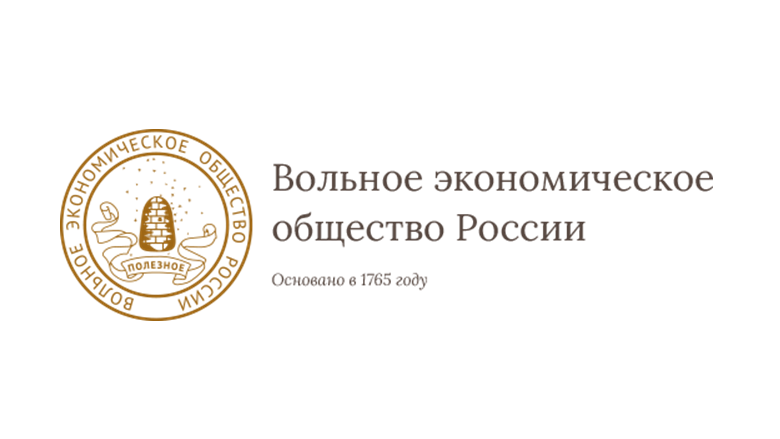 ВОЛЬНОЕ ЭКОНОМИЧЕСКОЕ ОБЩЕСТВО РОССИИ

ПОЛЕЗНОЕ

Вольное экономическое общество России

Основано в 1765 году